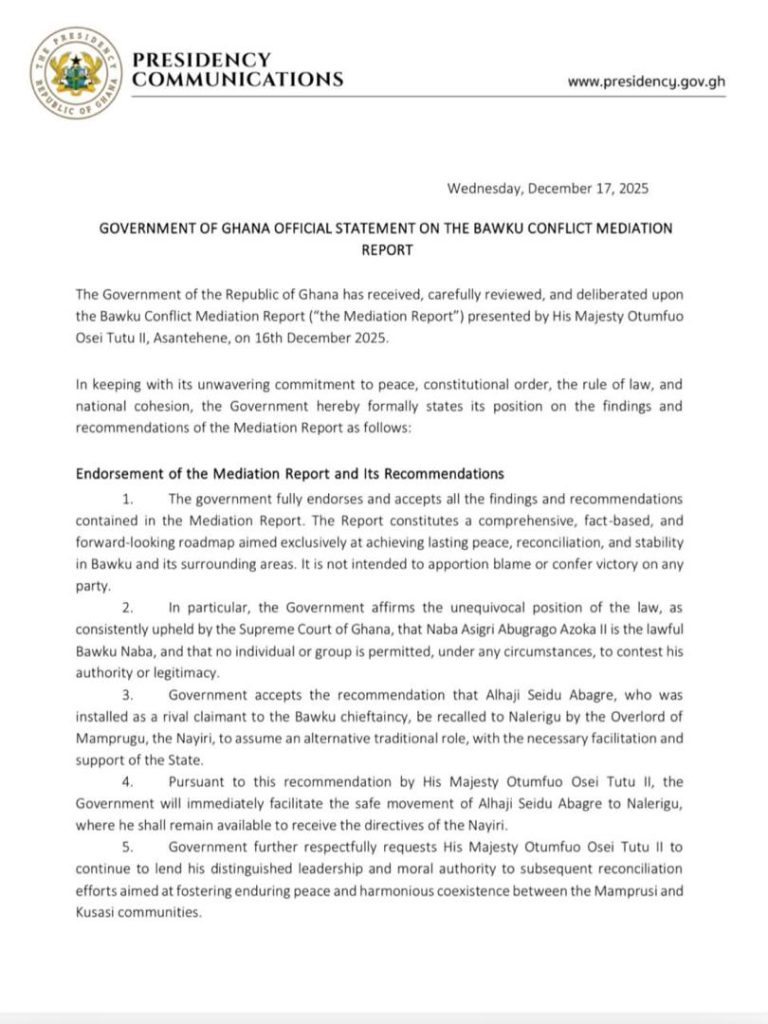 THE PRESIDENCY REPUBLIC OF GHANA

PRESIDENCY COMMUNICATIONS

www.presidency.gov.gh

Wednesday, December 17, 2025

GOVERNMENT OF GHANA OFFICIAL STATEMENT ON THE BAWKU CONFLICT MEDIATION REPORT

The Government of the Republic of Ghana has received, carefully reviewed, and deliberated upon the Bawku Conflict Mediation Report ("the Mediation Report") presented by His Majesty Otumfuo Osei Tutu II, Asantehene, on 16th December 2025.

In keeping with its unwavering commitment to peace, constitutional order, the rule of law, and national cohesion, the Government hereby formally states its position on the findings and recommendations of the Mediation Report as follows:

Endorsement of the Mediation Report and Its Recommendations

1. The government fully endorses and accepts all the findings and recommendations contained in the Mediation Report. The Report constitutes a comprehensive, fact-based, and forward-looking roadmap aimed exclusively at achieving lasting peace, reconciliation, and stability in Bawku and its surrounding areas. It is not intended to apportion blame or confer victory on any party.

2. In particular, the Government affirms the unequivocal position of the law, as consistently upheld by the Supreme Court of Ghana, that Naba Asigri Abugrago Azoka II is the lawful Bawku Naba, and that no individual or group is permitted, under any circumstances, to contest his authority or legitimacy.

3. Government accepts the recommendation that Alhaji Seidu Abagre, who was installed as a rival claimant to the Bawku chieftaincy, be recalled to Nalerigu by the Overlord of Mamprugu, the Nayiri, to assume an alternative traditional role, with the necessary facilitation and support of the State.

4. Pursuant to this recommendation by His Majesty Otumfuo Osei Tutu II, the Government will immediately facilitate the safe movement of Alhaji Seidu Abagre to Nalerigu, where he shall remain available to receive the directives of the Nayiri.

5. Government further respectfully requests His Majesty Otumfuo Osei Tutu II to continue to lend his distinguished leadership and moral authority to subsequent reconciliation efforts aimed at fostering enduring peace and harmonious coexistence between the Mamprusi and Kusasi communities.